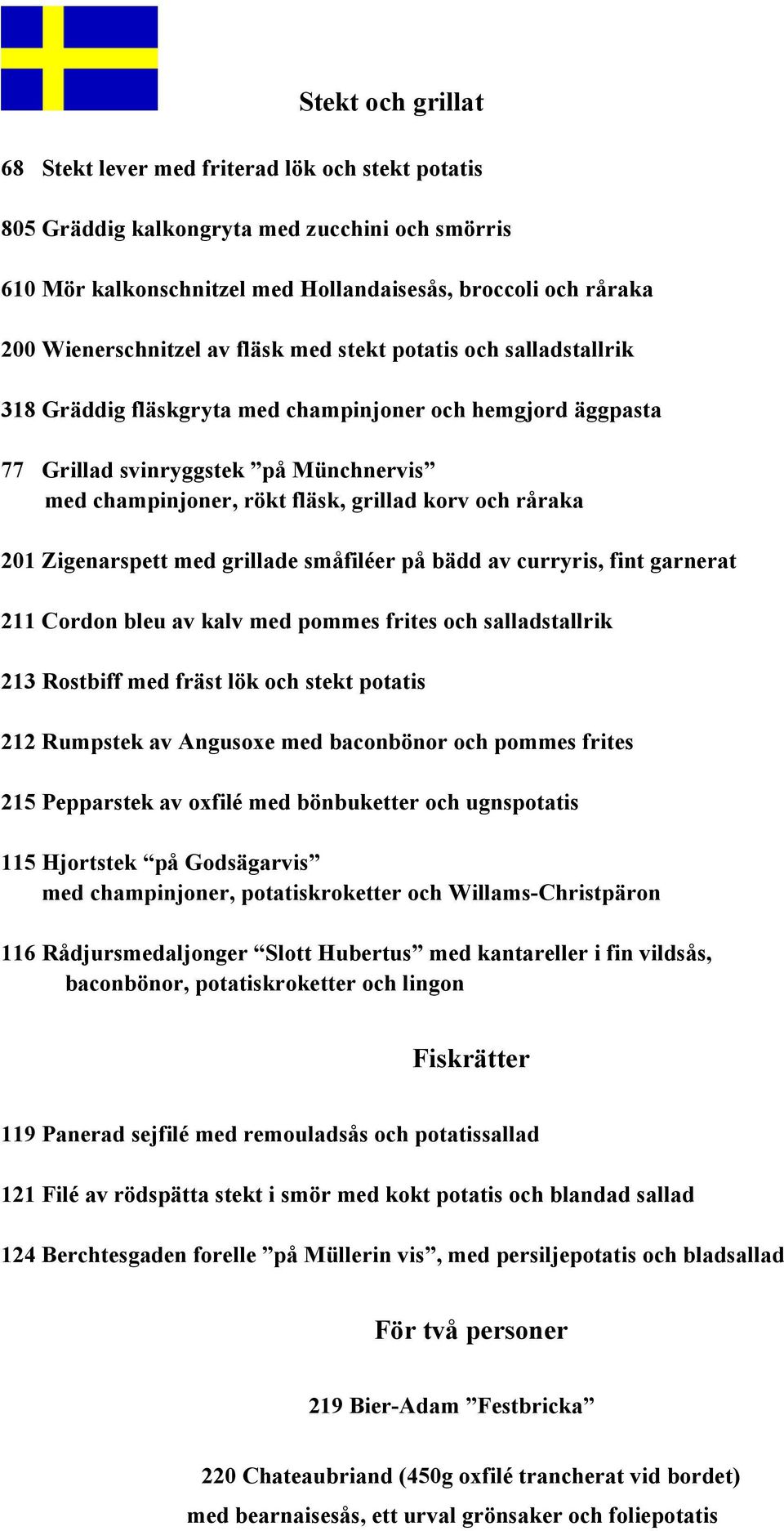 Stekt och grillat

68 Stekt lever med friterad lök och stekt potatis

805 Gräddig kalkongryta med zucchini och smörris

610 Mör kalkonschnitzel med Hollandaisesås, broccoli och råraka

200 Wienerschnitzel av fläsk med stekt potatis och salladstallrik

318 Gräddig fläskgryta med champinjoner och hemgjord äggpasta

77 Grillad svinryggstek ”på Münchnervis” med champinjoner, rökt fläsk, grillad korv och råraka

201 Zigenarspett med grillade småfiléer på bädd av curryris, fint garnerat

211 Cordon bleu av kalv med pommes frites och salladstallrik

213 Rostbiff med fräst lök och stekt potatis

212 Rumpstek av Angusoxe med baconbönor och pommes frites

215 Pepparstek av oxfilé med bönbuketter och ugnspotatis

115 Hjortstek “på Godsägarvis” med champinjoner, potatiskroketter och Willams-Christpäron

116 Rådjursmedaljonger “Slott Hubertus” med kantareller i fin vildsås, baconbönor, potatiskroketter och lingon

Fiskrätter

119 Panerad sejfilé med remouladsås och potatissallad

121 Filé av rödspätta stekt i smör med kokt potatis och blandad sallad

124 Berchtesgaden forelle ”på Müllerin vis”, med persiljepotatis och bladsallad

För två personer

219 Bier-Adam ”Festbricka”

220 Chateaubriand (450g oxfilé trancherat vid bordet) med bearnaisesås, ett urval grönsaker och foliepotatis